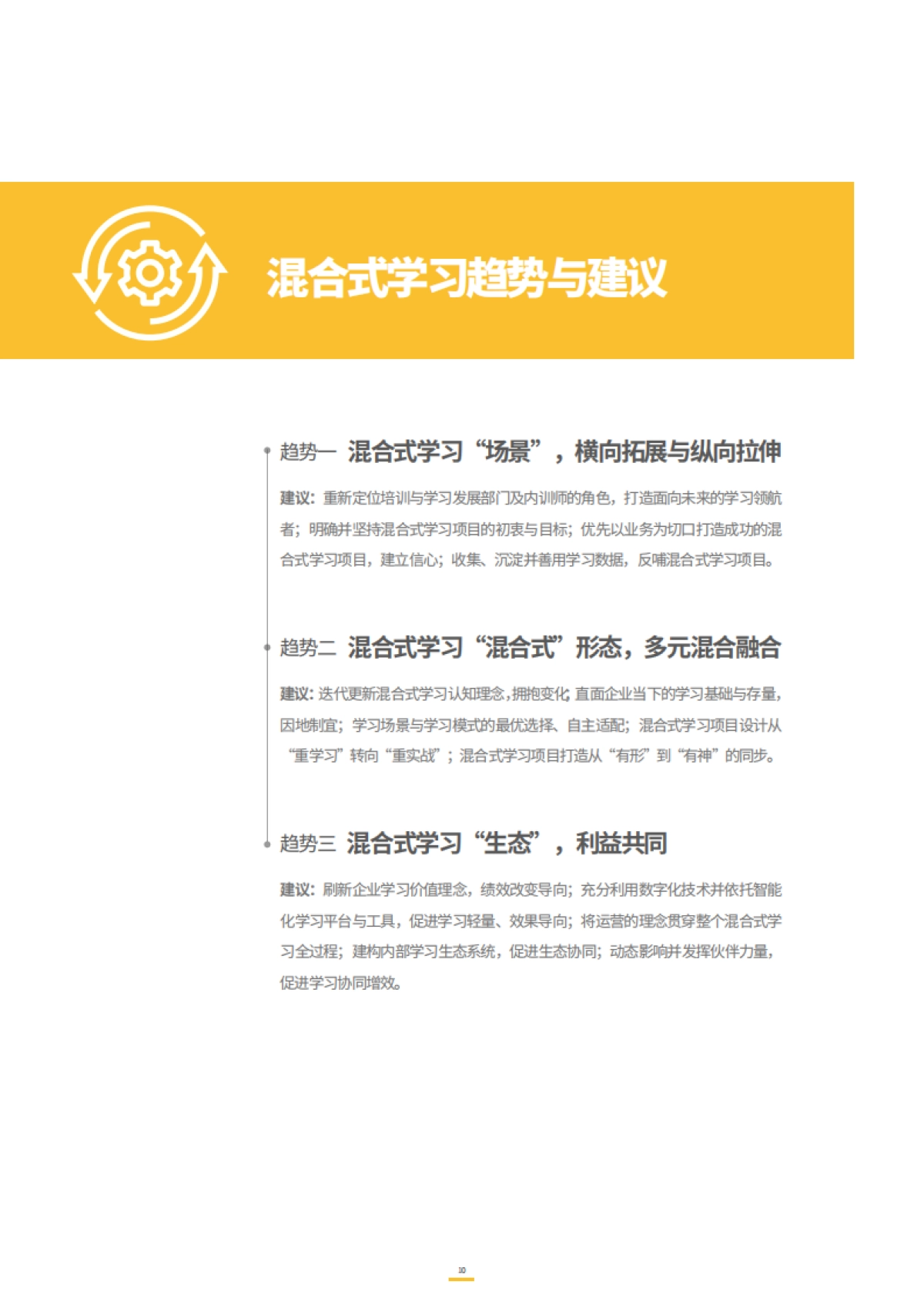 混合式学习趋势与建议

趋势一 混合式学习“场景”，横向拓展与纵向拉伸

建议：重新定位培训与学习发展部门及内训师的角色，打造面向未来的学习领航者；明确并坚持混合式学习项目的初衷与目标；优先以业务为切口打造成功的混合式学习项目，建立信心；收集、沉淀并善用学习数据，反哺混合式学习项目。

趋势二 混合式学习“混合式”形态，多元混合融合

建议：迭代更新混合式学习认知理念，拥抱变化；直面企业当下的学习基础与存量，因地制宜；学习场景与学习模式的最优选择、自主适配；混合式学习项目设计从“重学习”转向“重实战”；混合式学习项目打造从“有形”到“有神”的同步。

趋势三 混合式学习“生态”，利益共同

建议：刷新企业学习价值理念，绩效改变导向；充分利用数字化技术并依托智能化学习平台与工具，促进学习轻量、效果导向；将运营的理念贯穿整个混合式学习全过程；建构内部学习生态系统，促进生态协同；动态影响并发挥伙伴力量，促进学习协同增效。

10